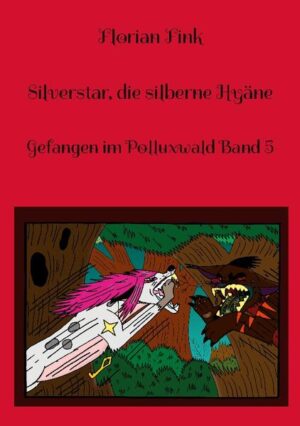 Florian Fink

Silverstar, die silberne Hyäne

Gefangen im Polluxwald Band 3